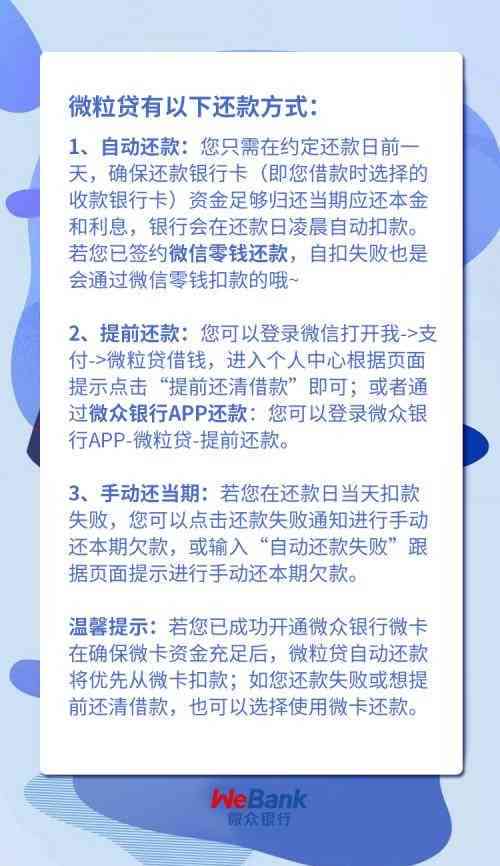 微粒贷有以下还款方式：

1、自动还款：您只需在约定还款日前一天，确保还款银行卡（即您借款时选择的收款银行卡）资金足够归还当期应还本金和利息，银行会在还款日凌晨自动扣款。若您已签约微信零钱还款，自扣失败也是会通过微信零钱扣款的哦~

2、提前还款：您可以登录微信打开我->支付->微粒贷借钱，进入个人中心根据页面提示点击“提前还清借款”即可；或者通过微众银行APP还款：您可以登录微众银行APP-微粒贷-提前还款。

3、手动还当期：若您在还款日当天扣款失败，您可以点击还款失败通知进行手动还本期欠款，或输入“自动还款失败”跟据页面提示进行手动还本期欠款。

温馨提示：若您已成功开通微众银行微卡在确保微卡资金充足后，微粒贷自动还款将优先从微卡扣款；如您还款失败或想提前还清借款，也可以选择使用微卡还款。

WeBank
微众银行